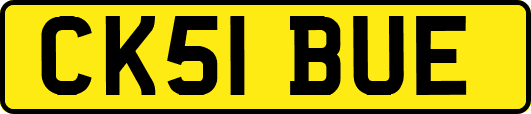 CK51 BUE